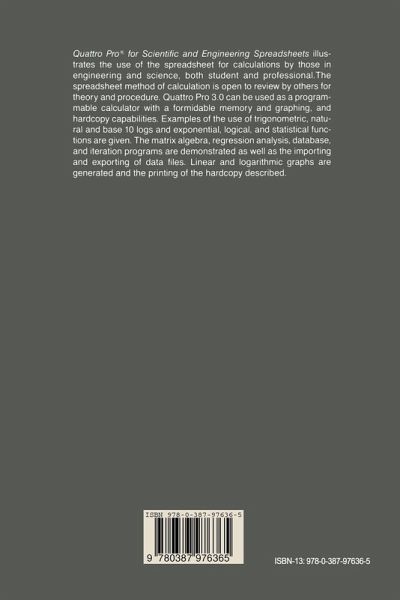 Quattro Pro® for Scientific and Engineering Spreadsheets illustrates the use of the spreadsheet for calculations by those in engineering and science, both student and professional.The spreadsheet method of calculation is open to review by others for theory and procedure. Quattro Pro 3.0 can be used as a programmable calculator with a formidable memory and graphing, and hardcopy capabilities. Examples of the use of trigonometric, natural and base 10 logs and exponential, logical, and statistical functions are given. The matrix algebra, regression analysis, database, and iteration programs are demonstrated as well as the importing and exporting of data files. Linear and logarithmic graphs are generated and the printing of the hardcopy described.

ISBN 978-0-387-97636-5

9 780387 976365

ISBN-13: 978-0-387-97636-5